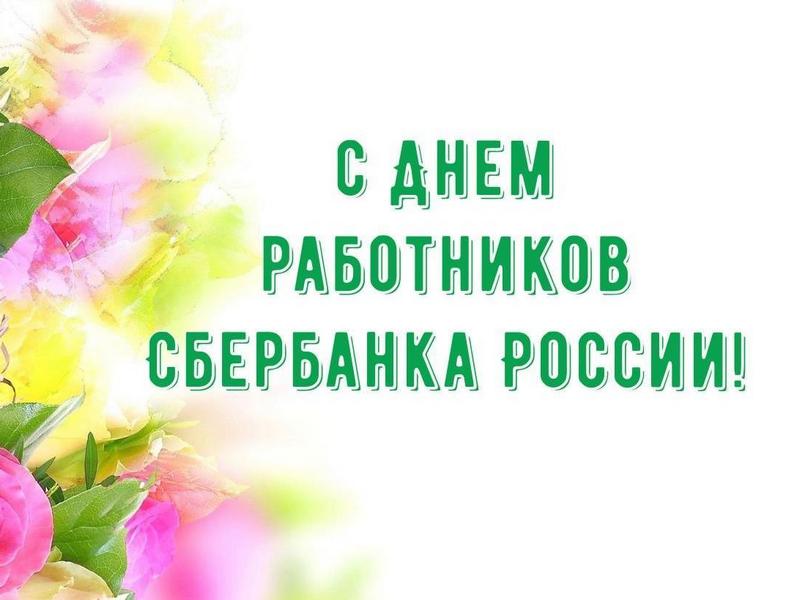 С ДНЕМ РАБОТНИКОВ СБЕРБАНКА РОССИИ!